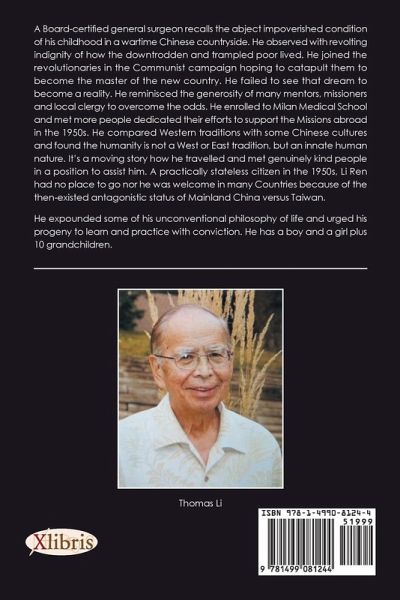 A Board-certified general surgeon recalls the abject impoverished condition of his childhood in a wartime Chinese countryside. He observed with revolting indignity of how the downtrodden and trampled poor lived. He joined the revolutionaries in the Communist campaign hoping to catapult them to become the master of the new country. He failed to see that dream to become a reality. He reminisced the generosity of many mentors, missioners and local clergy to overcome the odds. He enrolled to Milan Medical School and met more people dedicated their efforts to support the Missions abroad in the 1950s. He compared Western traditions with some Chinese cultures and found the humanity is not a West or East tradition, but an innate human nature. It's a moving story how he travelled and met genuinely kind people in a position to assist him. A practically stateless citizen in the 1950s, Li Ren had no place to go nor he was welcome in many Countries because of the then-existed antagonistic status of Mainland China versus Taiwan.

He expounded some of his unconventional philosophy of life and urged his progeny to learn and practice with conviction. He has a boy and a girl plus 10 grandchildren.

Thomas Li

Xlibris

ISBN 978-1-4990-8124-4

51999

9 781499 081244